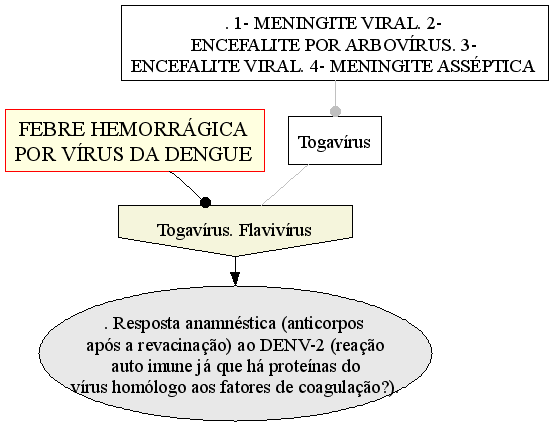 . 1- MENINGITE VIRAL. 2- ENCEFALITE POR ARBOVÍRUS. 3- ENCEFALITE VIRAL. 4- MENINGITE ASSÉPTICA

FEBRE HEMORRÁGICA POR VÍRUS DA DENGUE

Togavírus

Togavírus. Flavivírus

. Resposta anamnéstica (anticorpos após a revacinação) ao DENV-2 (reação auto imune já que há proteínas do vírus homólogo aos fatores de coagulação?).